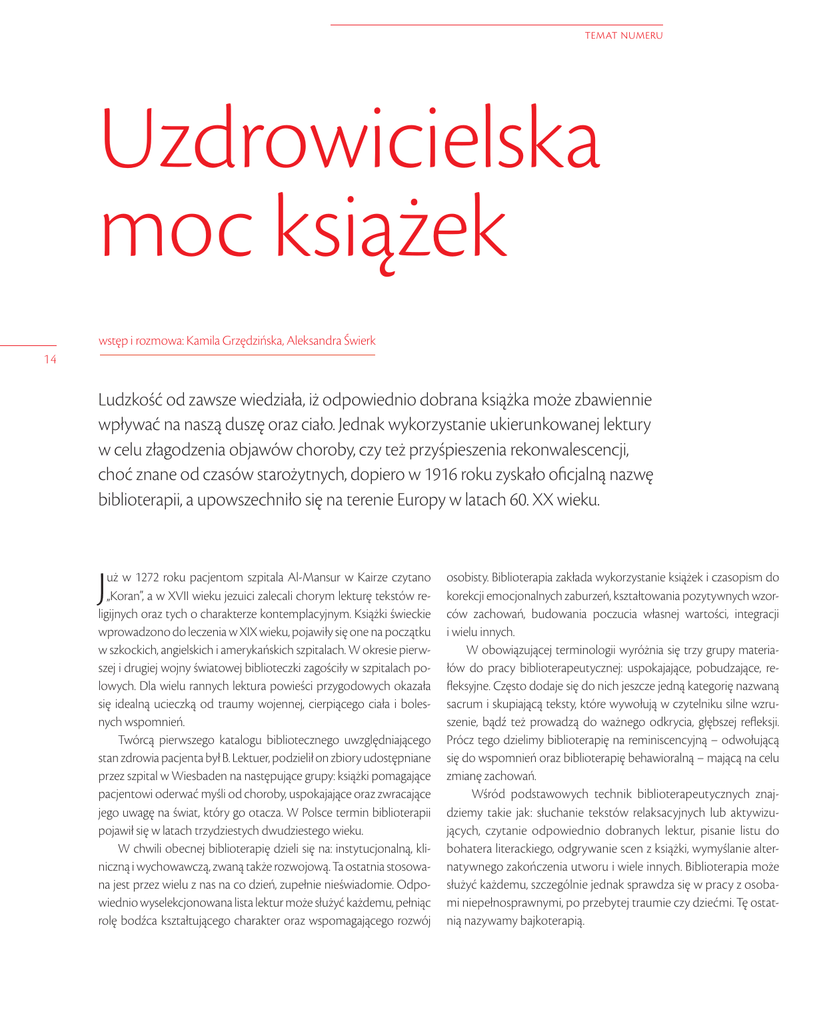 TEMAT NUMERU

Uzdrowicielska moc książek

wstęp i rozmowa: Kamila Grzędzińska, Aleksandra Świerk

14

Ludzkość od zawsze wiedziała, iż odpowiednio dobrana książka może zbawiennie wpływać na naszą duszę oraz ciało. Jednak wykorzystanie ukierunkowanej lektury w celu złagodzenia objawów choroby, czy też przyśpieszenia rekonwalescencji, choć znane od czasów starożytnych, dopiero w 1916 roku zyskało oficjalną nazwę biblioterapii, a upowszechniło się na terenie Europy w latach 60. XX wieku.

Już w 1272 roku pacjentom szpitala Al-Mansur w Kairze czytano „Koran", a w XVII wieku jezuici zalecali chorym lekturę tekstów religijnych oraz tych o charakterze kontemplacyjnym. Książki świeckie wprowadzono do leczenia w XIX wieku, pojawiły się one na początku w szkockich, angielskich i amerykańskich szpitalach. W okresie pierwszej i drugiej wojny światowej biblioteczki zagościły w szpitalach polowych. Dla wielu rannych lektura powieści przygodowych okazała się idealną ucieczką od traumy wojennej, cierpiącego ciała i bolesnych wspomnień.

Twórcą pierwszego katalogu bibliotecznego uwzględniającego stan zdrowia pacjenta był B. Lektuer, podzielił on zbiory udostępniane przez szpital w Wiesbaden na następujące grupy: książki pomagające pacjentowi oderwać myśli od choroby, uspokajające oraz zwracające jego uwagę na świat, który go otacza. W Polsce termin biblioterapii pojawił się w latach trzydziestych dwudziestego wieku.

W chwili obecnej biblioterapię dzieli się na: instytucjonalną, kliniczną i wychowawczą, zwaną także rozwojową. Ta ostatnia stosowana jest przez wielu z nas na co dzień, zupełnie nieświadomie. Odpowiednio wyselekcjonowana lista lektur może służyć każdemu, pełniąc rolę bodźca kształtującego charakter oraz wspomagającego rozwój osobisty. Biblioterapia zakłada wykorzystanie książek i czasopism do korekcji emocjonalnych zaburzeń, kształtowania pozytywnych wzorców zachowań, budowania poczucia własnej wartości, integracji i wielu innych.

W obowiązującej terminologii wyróżnia się trzy grupy materiałów do pracy biblioterapeutycznej: uspokajające, pobudzające, refleksyjne. Często dodaje się do nich jeszcze jedną kategorię nazwaną sacrum i skupiającą teksty, które wywołują w czytelniku silne wzruszenie, bądź też prowadzą do ważnego odkrycia, głębszej refleksji. Prócz tego dzielimy biblioterapię na reminiscencyjną – odwołującą się do wspomnień oraz biblioterapię behawioralną – mającą na celu zmianę zachowań.

Wśród podstawowych technik biblioterapeutycznych znajdziemy takie jak: słuchanie tekstów relaksacyjnych lub aktywizujących, czytanie odpowiednio dobranych lektur, pisanie listu do bohatera literackiego, odgrywanie scen z książki, wymyślanie alternatywnego zakończenia utworu i wiele innych. Biblioterapia może służyć każdemu, szczególnie jednak sprawdza się w pracy z osobami niepełnosprawnymi, po przebytej traumie czy dziećmi. Tę ostatnią nazywamy bajkoterapią.